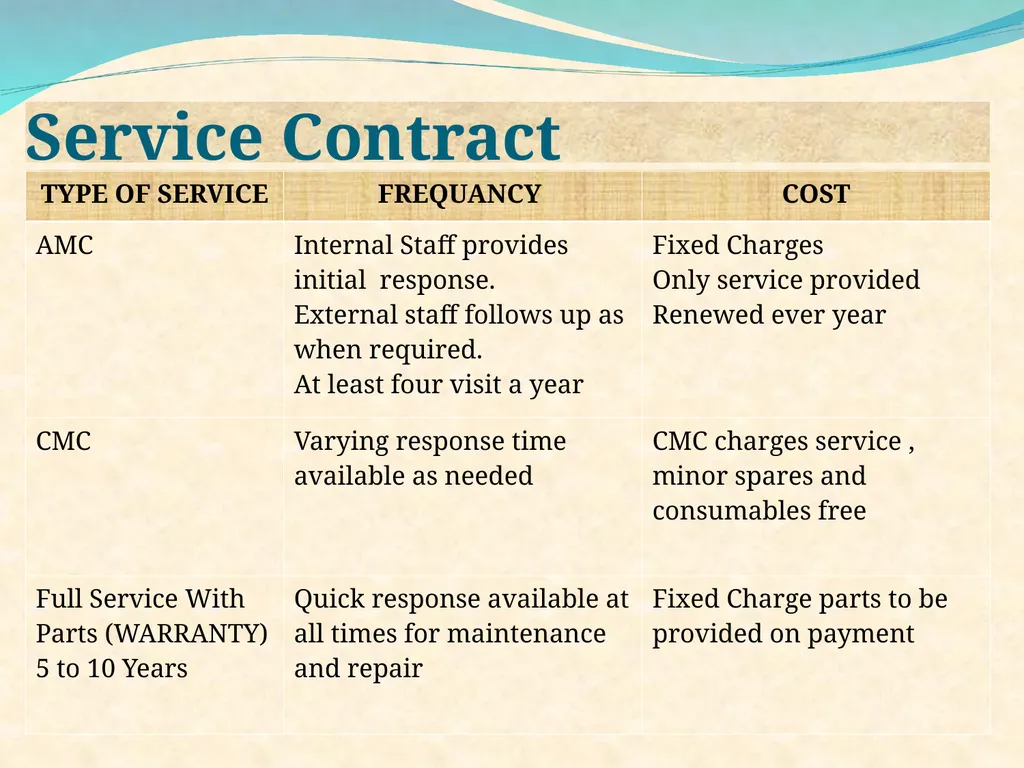 Service Contract

| TYPE OF SERVICE | FREQUANCY | COST |
|---|---|---|
| AMC | Internal Staff provides initial response. External staff follows up as when required. At least four visit a year | Fixed Charges Only service provided Renewed ever year |
| CMC | Varying response time available as needed | CMC charges service , minor spares and consumables free |
| Full Service With Parts (WARRANTY) 5 to 10 Years | Quick response available at all times for maintenance and repair | Fixed Charge parts to be provided on payment |